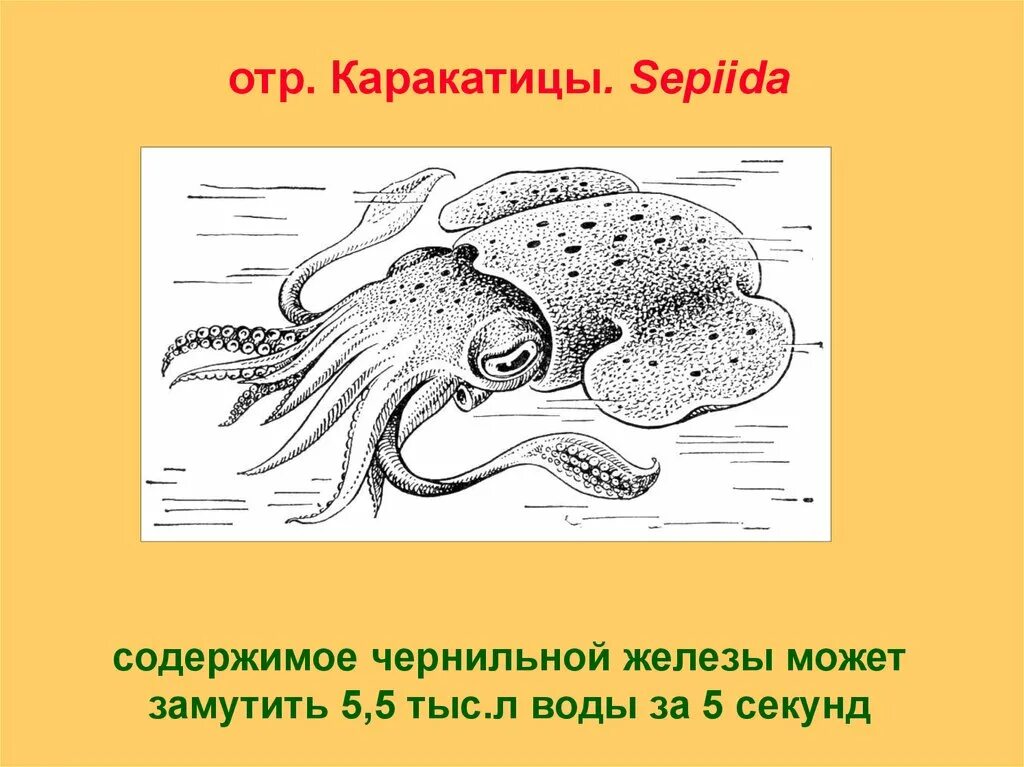 отр. Каракатицы. Sepiida

содержимое чернильной железы может замутить 5,5 тыс.л воды за 5 секунд